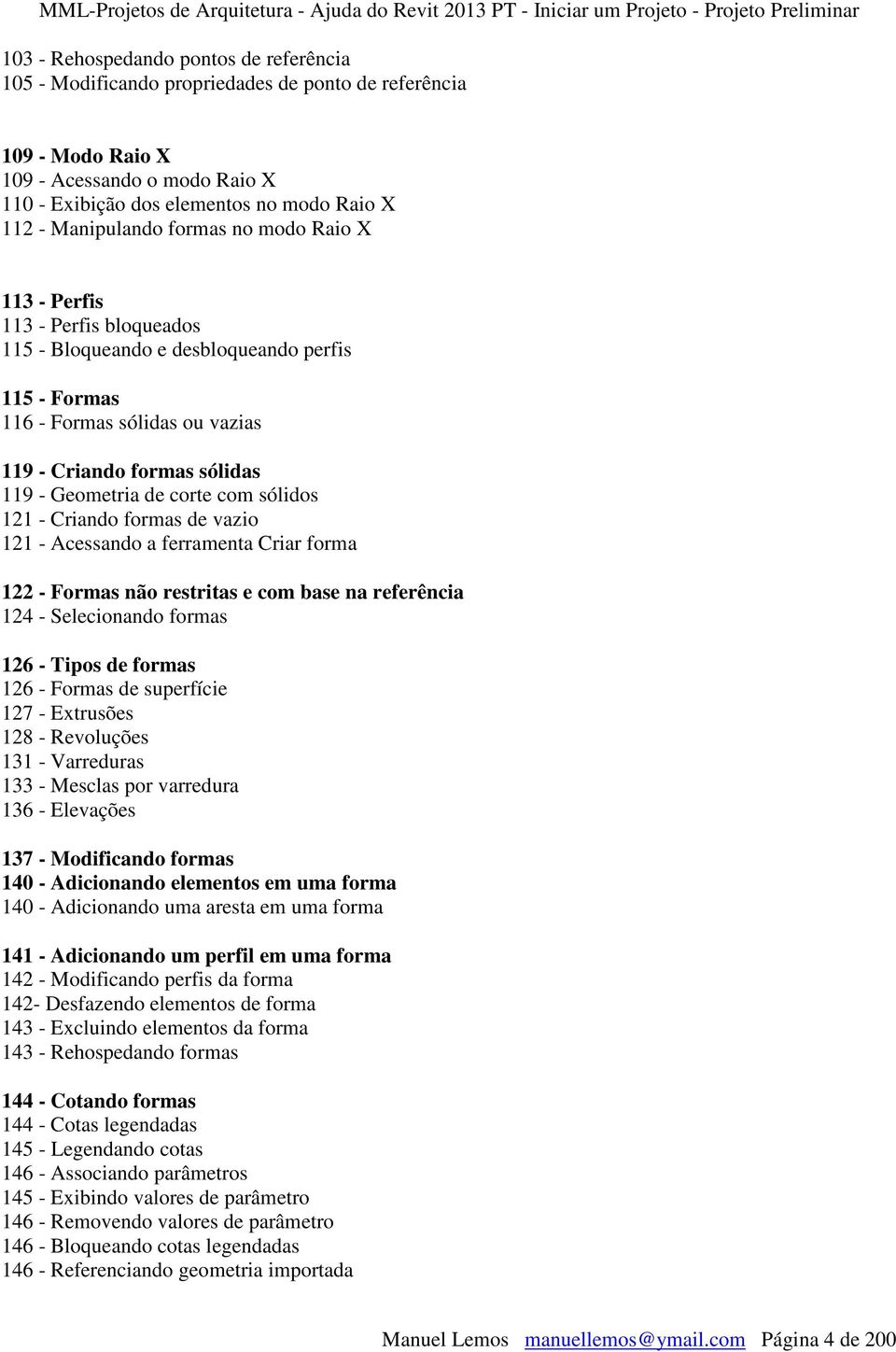 MML-Projetos de Arquitetura - Ajuda do Revit 2013 PT - Iniciar um Projeto - Projeto Preliminar

103 - Rehospedando pontos de referência
105 - Modificando propriedades de ponto de referência

109 - Modo Raio X
109 - Acessando o modo Raio X
110 - Exibição dos elementos no modo Raio X
112 - Manipulando formas no modo Raio X

113 - Perfis
113 - Perfis bloqueados
115 - Bloqueando e desbloqueando perfis

115 - Formas
116 - Formas sólidas ou vazias

119 - Criando formas sólidas
119 - Geometria de corte com sólidos
121 - Criando formas de vazio
121 - Acessando a ferramenta Criar forma

122 - Formas não restritas e com base na referência
124 - Selecionando formas

126 - Tipos de formas
126 - Formas de superfície
127 - Extrusões
128 - Revoluções
131 - Varreduras
133 - Mesclas por varredura
136 - Elevações

137 - Modificando formas
140 - Adicionando elementos em uma forma
140 - Adicionando uma aresta em uma forma

141 - Adicionando um perfil em uma forma
142 - Modificando perfis da forma
142- Desfazendo elementos de forma
143 - Excluindo elementos da forma
143 - Rehospedando formas

144 - Cotando formas
144 - Cotas legendadas
145 - Legendando cotas
146 - Associando parâmetros
145 - Exibindo valores de parâmetro
146 - Removendo valores de parâmetro
146 - Bloqueando cotas legendadas
146 - Referenciando geometria importada

Manuel Lemos manuellemos@ymail.com Página 4 de 200